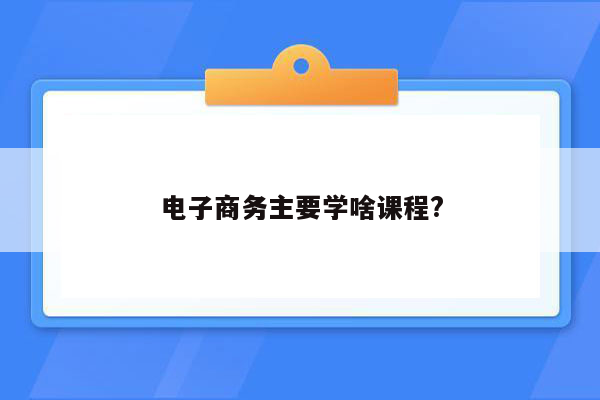 电子商务主要学啥课程?